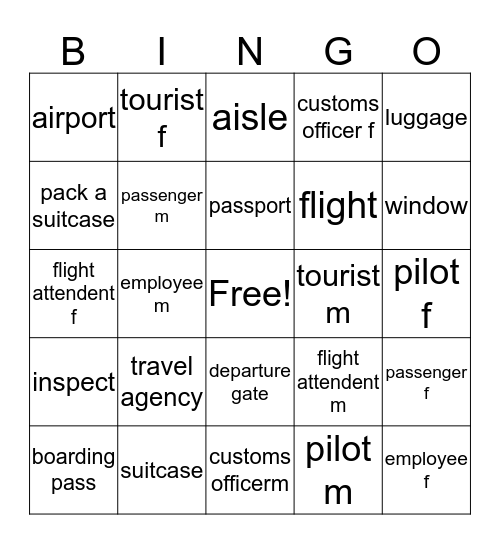 | B | I | N | G | O |
|---|---|---|---|---|
| airport | tourist f | aisle | customs officer f | luggage |
| pack a suitcase | passenger m | passport | flight | window |
| flight attendent f | employee m | Free! | tourist m | pilot f |
| inspect | travel agency | departure gate | flight attendent m | passenger f |
| boarding pass | suitcase | customs officerm | pilot m | employee f |